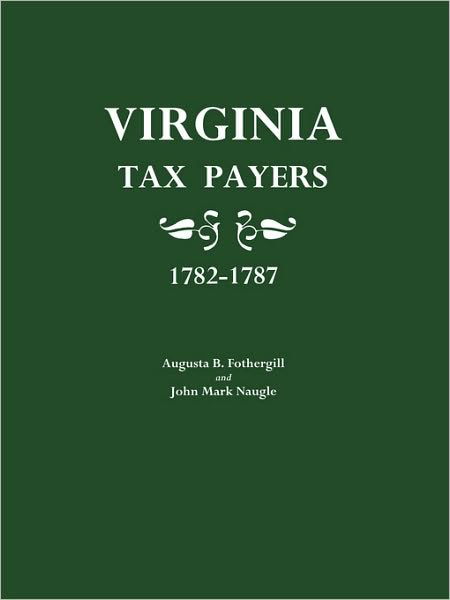 VIRGINIA
TAX PAYERS

1782-1787

Augusta B. Fothergill
and
John Mark Naugle